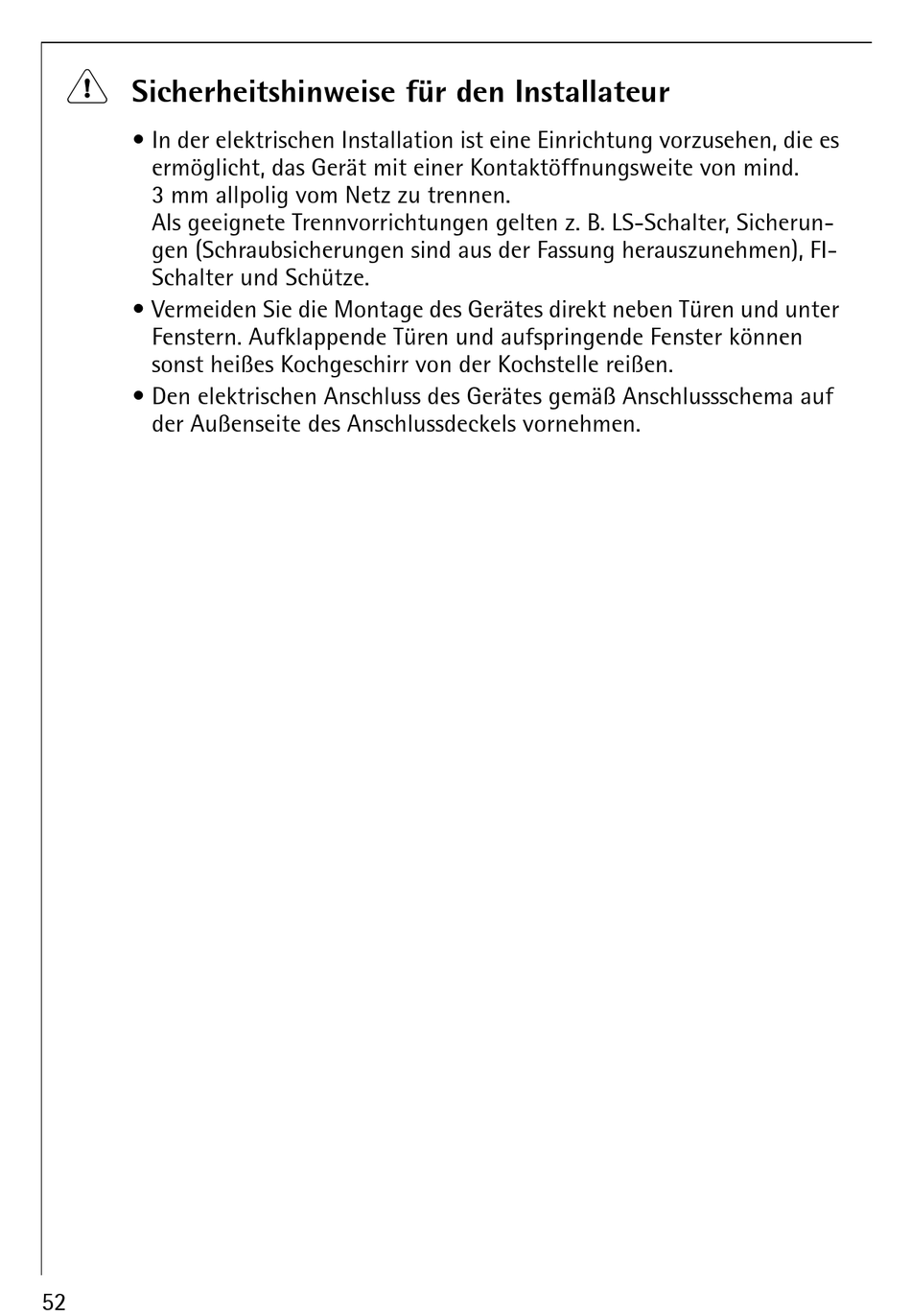 Sicherheitshinweise für den Installateur

• In der elektrischen Installation ist eine Einrichtung vorzusehen, die es ermöglicht, das Gerät mit einer Kontaktöffnungsweite von mind. 3 mm allpolig vom Netz zu trennen.
Als geeignete Trennvorrichtungen gelten z. B. LS-Schalter, Sicherungen (Schraubsicherungen sind aus der Fassung herauszunehmen), FI-Schalter und Schütze.

• Vermeiden Sie die Montage des Gerätes direkt neben Türen und unter Fenstern. Aufklappende Türen und aufspringende Fenster können sonst heißes Kochgeschirr von der Kochstelle reißen.

• Den elektrischen Anschluss des Gerätes gemäß Anschlussschema auf der Außenseite des Anschlussdeckels vornehmen.

52